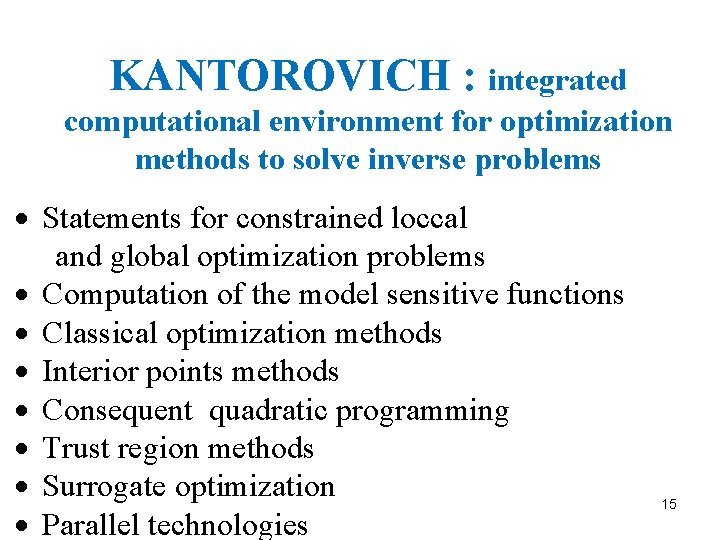 KANTOROVICH : integrated computational environment for optimization methods to solve inverse problems

• Statements for constrained loccal and global optimization problems
• Computation of the model sensitive functions
• Classical optimization methods
• Interior points methods
• Consequent quadratic programming
• Trust region methods
• Surrogate optimization
• Parallel technologies

15